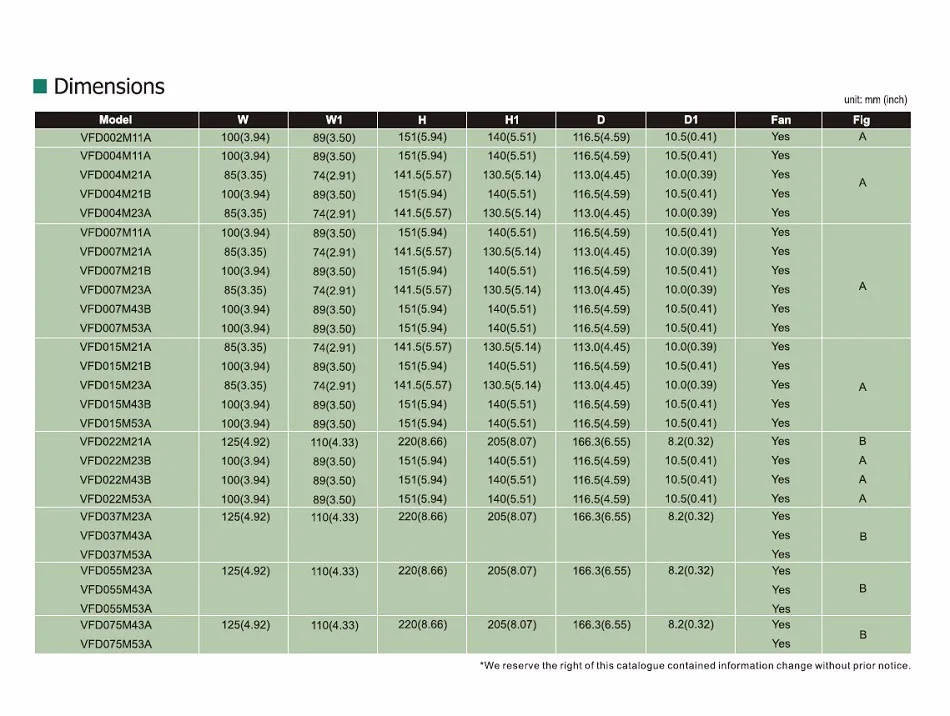 Dimensions

unit: mm (inch)

| Model | W | W1 | H | H1 | D | D1 | Fan | Fig |
|---|---|---|---|---|---|---|---|---|
| VFD002M11A | 100(3.94) | 89(3.50) | 151(5.94) | 140(5.51) | 116.5(4.59) | 10.5(0.41) | Yes | A |
| VFD004M11A | 100(3.94) | 89(3.50) | 151(5.94) | 140(5.51) | 116.5(4.59) | 10.5(0.41) | Yes | A |
| VFD004M21A | 85(3.35) | 74(2.91) | 141.5(5.57) | 130.5(5.14) | 113.0(4.45) | 10.0(0.39) | Yes | |
| VFD004M21B | 100(3.94) | 89(3.50) | 151(5.94) | 140(5.51) | 116.5(4.59) | 10.5(0.41) | Yes | |
| VFD004M23A | 85(3.35) | 74(2.91) | 141.5(5.57) | 130.5(5.14) | 113.0(4.45) | 10.0(0.39) | Yes | |
| VFD007M11A | 100(3.94) | 89(3.50) | 151(5.94) | 140(5.51) | 116.5(4.59) | 10.5(0.41) | Yes | A |
| VFD007M21A | 85(3.35) | 74(2.91) | 141.5(5.57) | 130.5(5.14) | 113.0(4.45) | 10.0(0.39) | Yes | |
| VFD007M21B | 100(3.94) | 89(3.50) | 151(5.94) | 140(5.51) | 116.5(4.59) | 10.5(0.41) | Yes | |
| VFD007M23A | 85(3.35) | 74(2.91) | 141.5(5.57) | 130.5(5.14) | 113.0(4.45) | 10.0(0.39) | Yes | |
| VFD007M43B | 100(3.94) | 89(3.50) | 151(5.94) | 140(5.51) | 116.5(4.59) | 10.5(0.41) | Yes | |
| VFD007M53A | 100(3.94) | 89(3.50) | 151(5.94) | 140(5.51) | 116.5(4.59) | 10.5(0.41) | Yes | |
| VFD015M21A | 85(3.35) | 74(2.91) | 141.5(5.57) | 130.5(5.14) | 113.0(4.45) | 10.0(0.39) | Yes | A |
| VFD015M21B | 100(3.94) | 89(3.50) | 151(5.94) | 140(5.51) | 116.5(4.59) | 10.5(0.41) | Yes | |
| VFD015M23A | 85(3.35) | 74(2.91) | 141.5(5.57) | 130.5(5.14) | 113.0(4.45) | 10.0(0.39) | Yes | |
| VFD015M43B | 100(3.94) | 89(3.50) | 151(5.94) | 140(5.51) | 116.5(4.59) | 10.5(0.41) | Yes | |
| VFD015M53A | 100(3.94) | 89(3.50) | 151(5.94) | 140(5.51) | 116.5(4.59) | 10.5(0.41) | Yes | |
| VFD022M21A | 125(4.92) | 110(4.33) | 220(8.66) | 205(8.07) | 166.3(6.55) | 8.2(0.32) | Yes | B |
| VFD022M23B | 100(3.94) | 89(3.50) | 151(5.94) | 140(5.51) | 116.5(4.59) | 10.5(0.41) | Yes | A |
| VFD022M43B | 100(3.94) | 89(3.50) | 151(5.94) | 140(5.51) | 116.5(4.59) | 10.5(0.41) | Yes | A |
| VFD022M53A | 100(3.94) | 89(3.50) | 151(5.94) | 140(5.51) | 116.5(4.59) | 10.5(0.41) | Yes | A |
| VFD037M23A | 125(4.92) | 110(4.33) | 220(8.66) | 205(8.07) | 166.3(6.55) | 8.2(0.32) | Yes | B |
| VFD037M43A | | | | | | | Yes | |
| VFD037M53A | | | | | | | Yes | |
| VFD055M23A | 125(4.92) | 110(4.33) | 220(8.66) | 205(8.07) | 166.3(6.55) | 8.2(0.32) | Yes | B |
| VFD055M43A | | | | | | | Yes | |
| VFD055M53A | | | | | | | Yes | |
| VFD075M43A | 125(4.92) | 110(4.33) | 220(8.66) | 205(8.07) | 166.3(6.55) | 8.2(0.32) | Yes | B |
| VFD075M53A | | | | | | | Yes | |

*We reserve the right of this catalogue contained information change without prior notice.